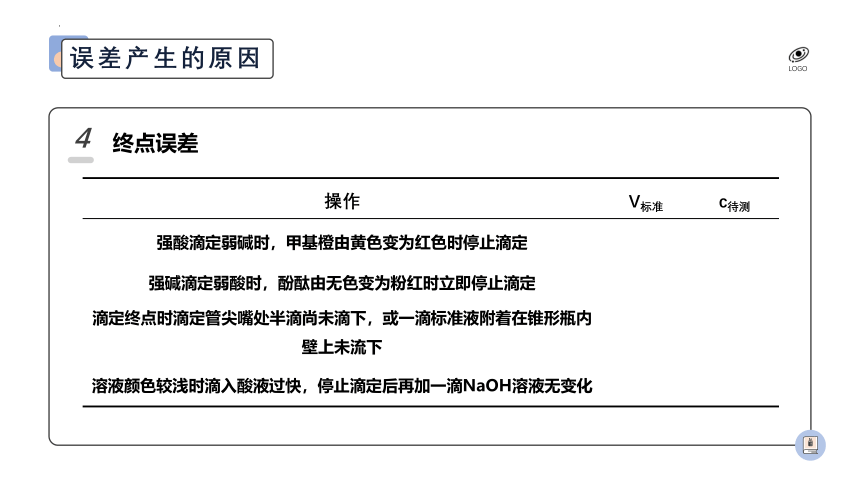 误差产生的原因

LOGO

4 终点误差

| 操作 | $V_{标准}$ | $c_{待测}$ |
|---|---|---|
| 强酸滴定弱碱时，甲基橙由黄色变为红色时停止滴定 | | |
| 强碱滴定弱酸时，酚酞由无色变为粉红时立即停止滴定 | | |
| 滴定终点时滴定管尖嘴处半滴尚未滴下，或一滴标准液附着在锥形瓶内壁上未流下 | | |
| 溶液颜色较浅时滴入酸液过快，停止滴定后再加一滴NaOH溶液无变化 | | |